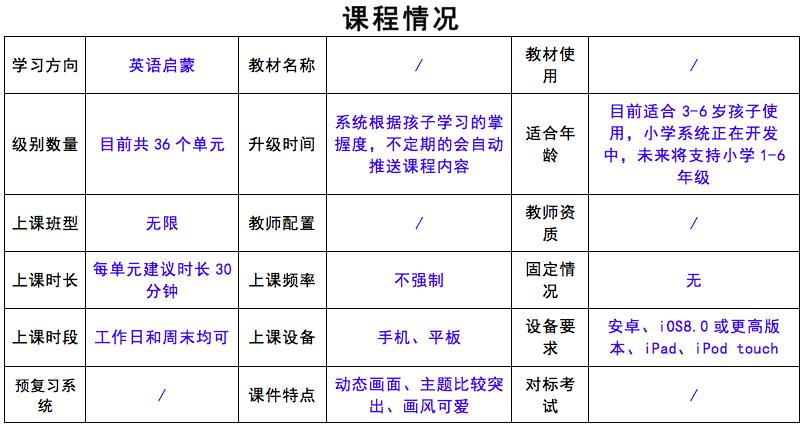 课程情况

| 学习方向 | 英语启蒙 | 教材名称 | / | 教材使用 | / |
|---|---|---|---|---|---|
| 级别数量 | 目前共 36 个单元 | 升级时间 | 系统根据孩子学习的掌握度，不定期的会自动推送课程内容 | 适合年龄 | 目前适合 3-6 岁孩子使用，小学系统正在开发中，未来将支持小学 1-6 年级 |
| 上课班型 | 无限 | 教师配置 | / | 教师资质 | / |
| 上课时长 | 每单元建议时长 30 分钟 | 上课频率 | 不强制 | 固定情况 | 无 |
| 上课时段 | 工作日和周末均可 | 上课设备 | 手机、平板 | 设备要求 | 安卓、iOS8.0 或更高版本、iPad、iPod touch |
| 预复习系统 | / | 课件特点 | 动态画面、主题比较突出、画风可爱 | 对标考试 | / |